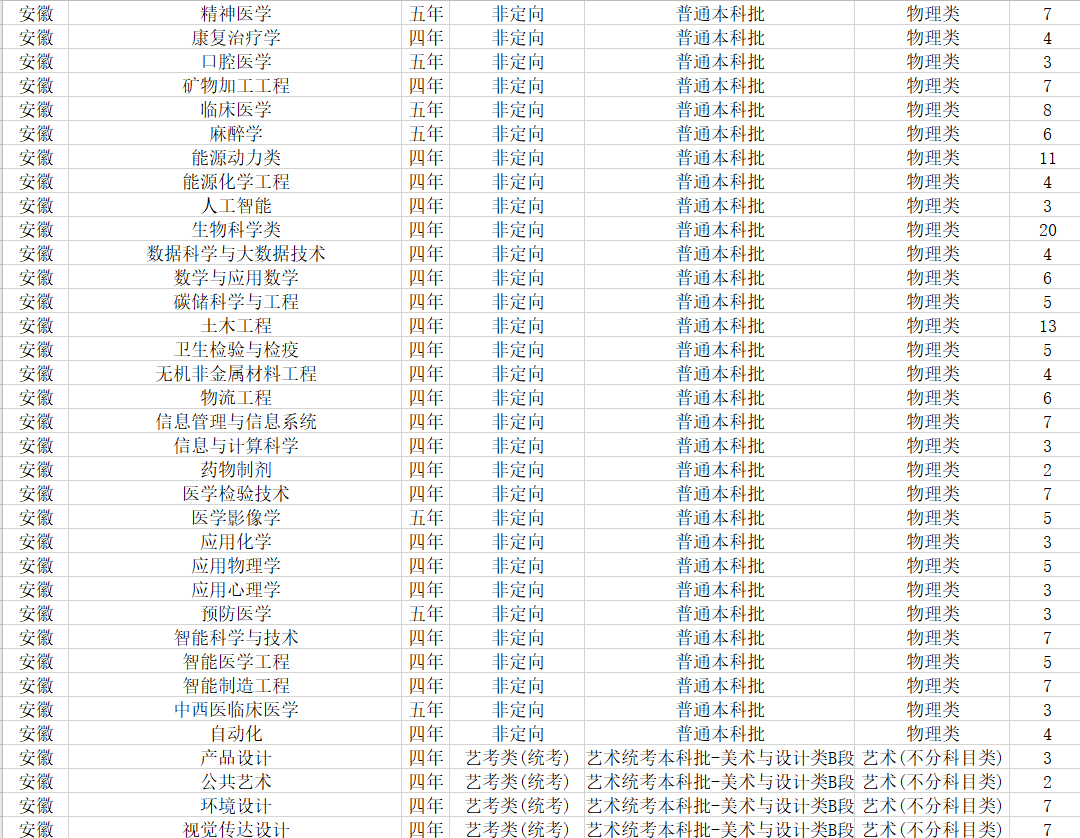 | 安徽 | 精神医学 | 五年 | 非定向 | 普通本科批 | 物理类 | 7 |
|---|---|---|---|---|---|---|
| 安徽 | 康复治疗学 | 四年 | 非定向 | 普通本科批 | 物理类 | 4 |
| 安徽 | 口腔医学 | 五年 | 非定向 | 普通本科批 | 物理类 | 3 |
| 安徽 | 矿物加工工程 | 四年 | 非定向 | 普通本科批 | 物理类 | 7 |
| 安徽 | 临床医学 | 五年 | 非定向 | 普通本科批 | 物理类 | 8 |
| 安徽 | 麻醉学 | 五年 | 非定向 | 普通本科批 | 物理类 | 6 |
| 安徽 | 能源动力类 | 四年 | 非定向 | 普通本科批 | 物理类 | 11 |
| 安徽 | 能源化学工程 | 四年 | 非定向 | 普通本科批 | 物理类 | 4 |
| 安徽 | 人工智能 | 四年 | 非定向 | 普通本科批 | 物理类 | 3 |
| 安徽 | 生物科学类 | 四年 | 非定向 | 普通本科批 | 物理类 | 20 |
| 安徽 | 数据科学与大数据技术 | 四年 | 非定向 | 普通本科批 | 物理类 | 4 |
| 安徽 | 数学与应用数学 | 四年 | 非定向 | 普通本科批 | 物理类 | 6 |
| 安徽 | 碳储科学与工程 | 四年 | 非定向 | 普通本科批 | 物理类 | 5 |
| 安徽 | 土木工程 | 四年 | 非定向 | 普通本科批 | 物理类 | 13 |
| 安徽 | 卫生检验与检疫 | 四年 | 非定向 | 普通本科批 | 物理类 | 5 |
| 安徽 | 无机非金属材料工程 | 四年 | 非定向 | 普通本科批 | 物理类 | 4 |
| 安徽 | 物流工程 | 四年 | 非定向 | 普通本科批 | 物理类 | 6 |
| 安徽 | 信息管理与信息系统 | 四年 | 非定向 | 普通本科批 | 物理类 | 7 |
| 安徽 | 信息与计算科学 | 四年 | 非定向 | 普通本科批 | 物理类 | 3 |
| 安徽 | 药物制剂 | 四年 | 非定向 | 普通本科批 | 物理类 | 2 |
| 安徽 | 医学检验技术 | 四年 | 非定向 | 普通本科批 | 物理类 | 7 |
| 安徽 | 医学影像学 | 五年 | 非定向 | 普通本科批 | 物理类 | 5 |
| 安徽 | 应用化学 | 四年 | 非定向 | 普通本科批 | 物理类 | 3 |
| 安徽 | 应用物理学 | 四年 | 非定向 | 普通本科批 | 物理类 | 5 |
| 安徽 | 应用心理学 | 四年 | 非定向 | 普通本科批 | 物理类 | 3 |
| 安徽 | 预防医学 | 五年 | 非定向 | 普通本科批 | 物理类 | 3 |
| 安徽 | 智能科学与技术 | 四年 | 非定向 | 普通本科批 | 物理类 | 7 |
| 安徽 | 智能医学工程 | 四年 | 非定向 | 普通本科批 | 物理类 | 5 |
| 安徽 | 智能制造工程 | 四年 | 非定向 | 普通本科批 | 物理类 | 7 |
| 安徽 | 中西医临床医学 | 五年 | 非定向 | 普通本科批 | 物理类 | 3 |
| 安徽 | 自动化 | 四年 | 非定向 | 普通本科批 | 物理类 | 4 |
| 安徽 | 产品设计 | 四年 | 艺考类(统考) | 艺术统考本科批-美术与设计类B段 | 艺术(不分科目类) | 3 |
| 安徽 | 公共艺术 | 四年 | 艺考类(统考) | 艺术统考本科批-美术与设计类B段 | 艺术(不分科目类) | 2 |
| 安徽 | 环境设计 | 四年 | 艺考类(统考) | 艺术统考本科批-美术与设计类B段 | 艺术(不分科目类) | 7 |
| 安徽 | 视觉传达设计 | 四年 | 艺考类(统考) | 艺术统考本科批-美术与设计类B段 | 艺术(不分科目类) | 7 |